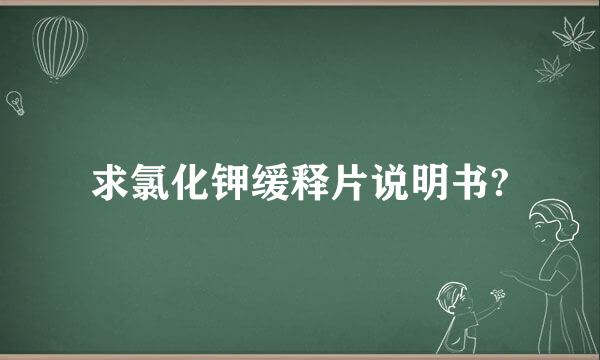 求氯化钾缓释片说明书?